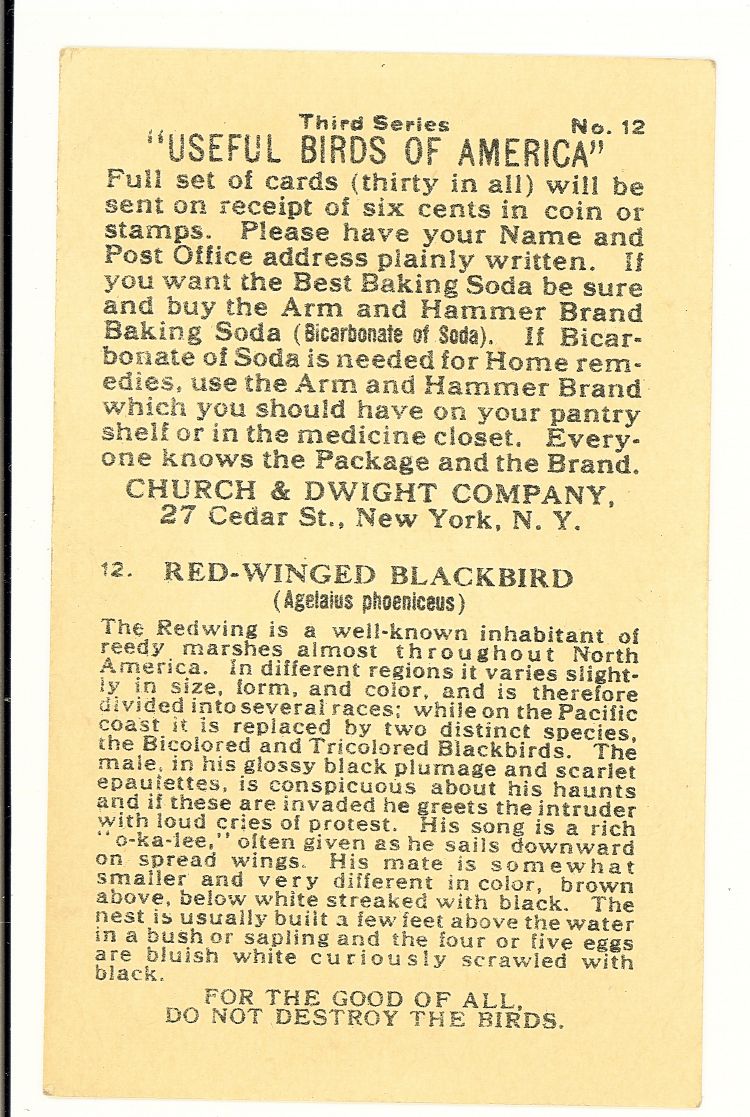 Third Series No. 12

"USEFUL BIRDS OF AMERICA"

Full set of cards (thirty in all) will be sent on receipt of six cents in coin or stamps. Please have your Name and Post Office address plainly written. If you want the Best Baking Soda be sure and buy the Arm and Hammer Brand Baking Soda (Bicarbonate of Soda). If Bicarbonate of Soda is needed for Home remedies, use the Arm and Hammer Brand which you should have on your pantry shelf or in the medicine closet. Everyone knows the Package and the Brand.

CHURCH & DWIGHT COMPANY,
27 Cedar St., New York, N. Y.

12. RED-WINGED BLACKBIRD
(Agelaius phoeniceus)

The Redwing is a well-known inhabitant of reedy marshes almost throughout North America. In different regions it varies slightly in size, form, and color, and is therefore divided into several races; while on the Pacific coast it is replaced by two distinct species, the Bicolored and Tricolored Blackbirds. The male, in his glossy black plumage and scarlet epaulettes, is conspicuous about his haunts and if these are invaded he greets the intruder with loud cries of protest. His song is a rich "o-ka-lee," often given as he sails downward on spread wings. His mate is somewhat smaller and very different in color, brown above, below white streaked with black. The nest is usually built a few feet above the water in a bush or sapling and the four or five eggs are bluish white curiously scrawled with black.

FOR THE GOOD OF ALL,
DO NOT DESTROY THE BIRDS.